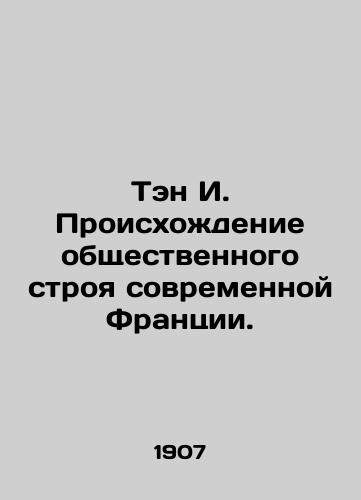 Тэн И. Происхождение общественного строя современной Франции.

1907